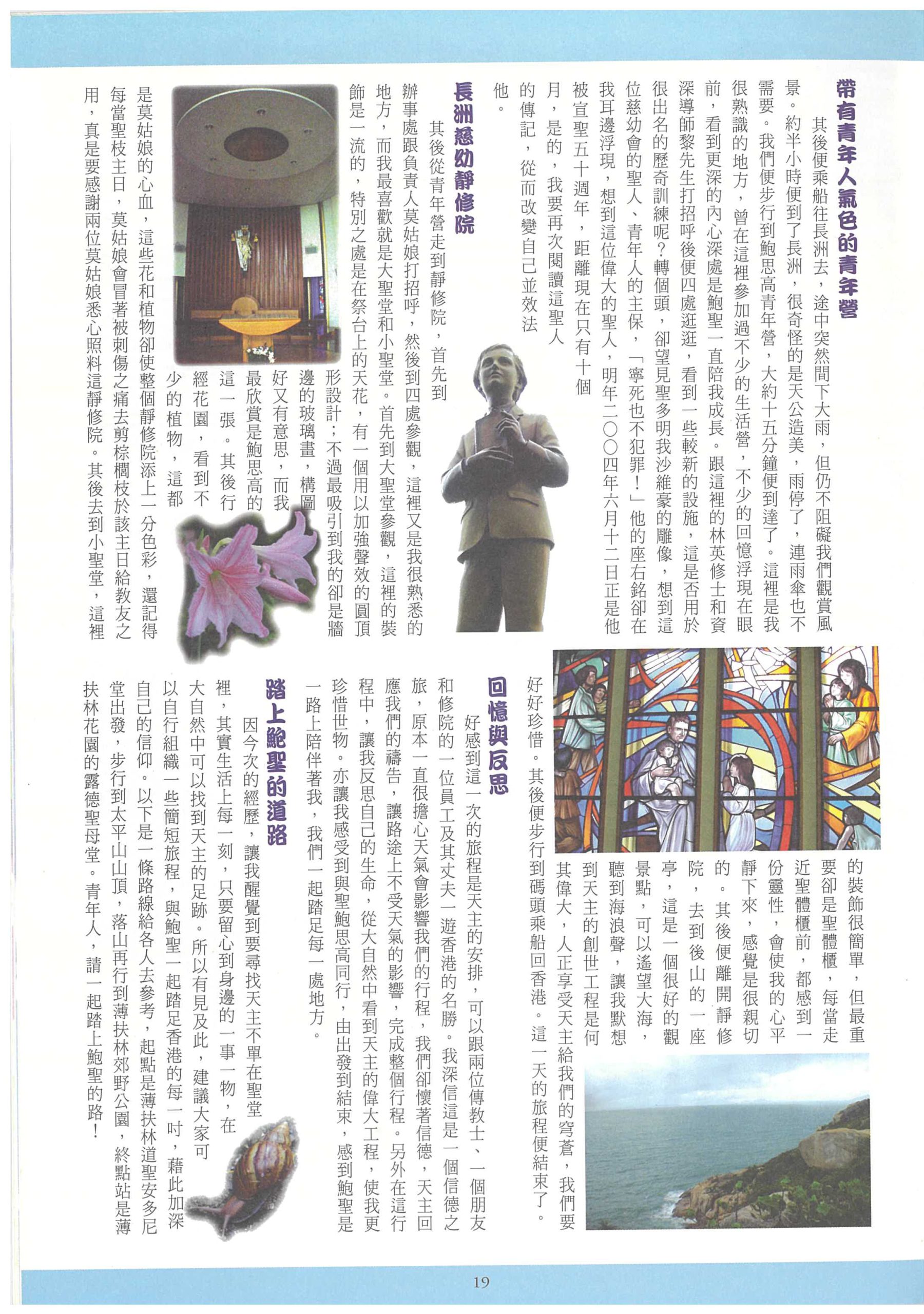 帶有青年人氣色的青年營

其後便乘船往長洲去，途中突然間下大雨，但仍不阻礙我們觀賞風景。約半小時便到了長洲，很奇怪的是天公造美，雨停了，連雨傘也不需要。我們便步行到鮑思高青年營，大約十五分鐘便到達了。這裡是我很熟識的地方，曾在這裡參加過不少的生活營，不少的回憶浮現在眼前，看到更深的內心深處是鮑聖一直陪我成長。跟這裡的林英修士和資深導師黎先生打招呼後便四處逛逛，看到一些較新的設施，這是否用於很出名的歷奇訓練呢？轉個頭，卻望見聖多明我沙維豪的雕像，想到這位慈幼會的聖人、青年人的主保，「寧死也不犯罪！」他的座右銘卻在我耳邊浮現，想到這位偉大的聖人，明年二〇〇四年六月十二日正是他被宣聖五十週年，距離現在只有十個月，是的，我要再次閱讀這聖人的傳記，從而改變自己並效法他。

長洲慈幼靜修院

其後從青年營走到靜修院，首先到辦事處跟負責人莫姑娘打招呼，然後到四處參觀，這裡又是我很熟悉的地方，而我最喜歡就是大聖堂和小聖堂。首先到大聖堂參觀，這裡的裝飾是一流的，特別之處是在祭台上的天花，有一個用以加強聲效的圓頂形設計；不過最吸引到我的卻是牆邊的玻璃畫，構圖好又有意思，而我最欣賞是鮑思高的這一張。其後行經花園，看到不少的植物，這都是莫姑娘的心血，這些花和植物卻使整個靜修院添上一分色彩，還記得每當聖枝主日，莫姑娘會冒著被刺傷之痛去剪棕櫚枝於該主日給教友之用，真是要感謝兩位莫姑娘悉心照料這靜修院。其後去到小聖堂，這裡的裝飾很簡單，但最重要卻是聖體櫃，每當走近聖體櫃前，都感到一份靈性，會使我的心平靜下來，感覺是很親切的。其後便離開靜修院，去到後山的一座亭，這是一個很好的觀景點，可以遙望大海，聽到海浪聲，讓我默想到天主的創世工程是何其偉大，人正享受天主給我們的穹蒼，我們要好好珍惜。其後便步行到碼頭乘船回香港。這一天的旅程便結束了。

回憶與反思

好感到這一次的旅程是天主的安排，可以跟兩位傳教士、一個朋友和修院的一位員工及其丈夫一遊香港的名勝。我深信這是一個信德之旅，原本一直很擔心天氣會影響我們的行程，我們卻懷著信德，天主回應我們的禱告，讓路途上不受天氣的影響，完成整個行程。另外在這行程中，讓我反思自己的生命，從大自然中看到天主的偉大工程，使我更珍惜世物。亦讓我感受到與聖鮑思高同行，由出發到結束，感到鮑聖是一路上陪伴著我，我們一起踏足每一處地方。

踏上鮑聖的道路

因今次的經歷，讓我醒覺到要尋找天主不單在聖堂裡，其實生活上每一刻，只要留心到身邊的一事一物，在大自然中可以找到天主的足跡。所以有見及此，建議大家可以自行組織一些簡短旅程，與鮑聖一起踏足香港的每一吋，藉此加深自己的信仰。以下是一條路線給各人去參考，起點是薄扶林道聖安多尼堂出發，步行到太平山山頂，落山再行到薄扶林郊野公園，終點站是薄扶林花園的露德聖母堂。青年人，請一起踏上鮑聖的路！

19